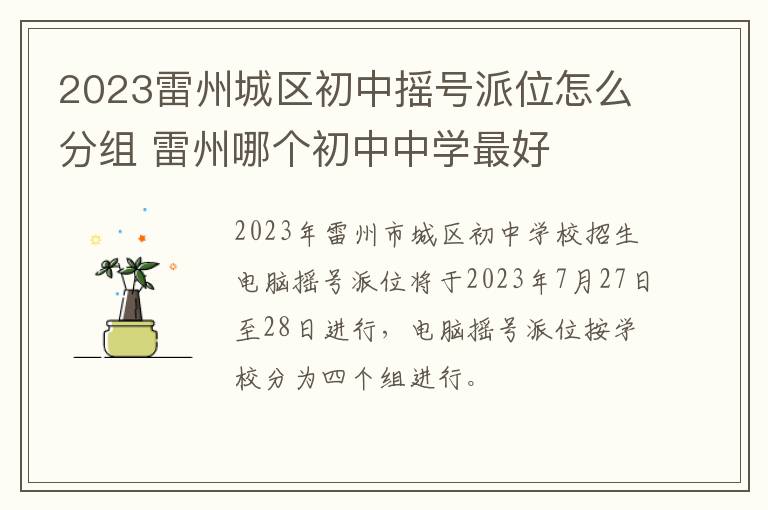 2023雷州城区初中摇号派位怎么分组 雷州哪个初中中学最好

2023年雷州市城区初中学校招生电脑摇号派位将于2023年7月27日至28日进行，电脑摇号派位按学校分为四个组进行。